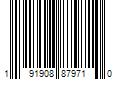 1 91908 87971 0